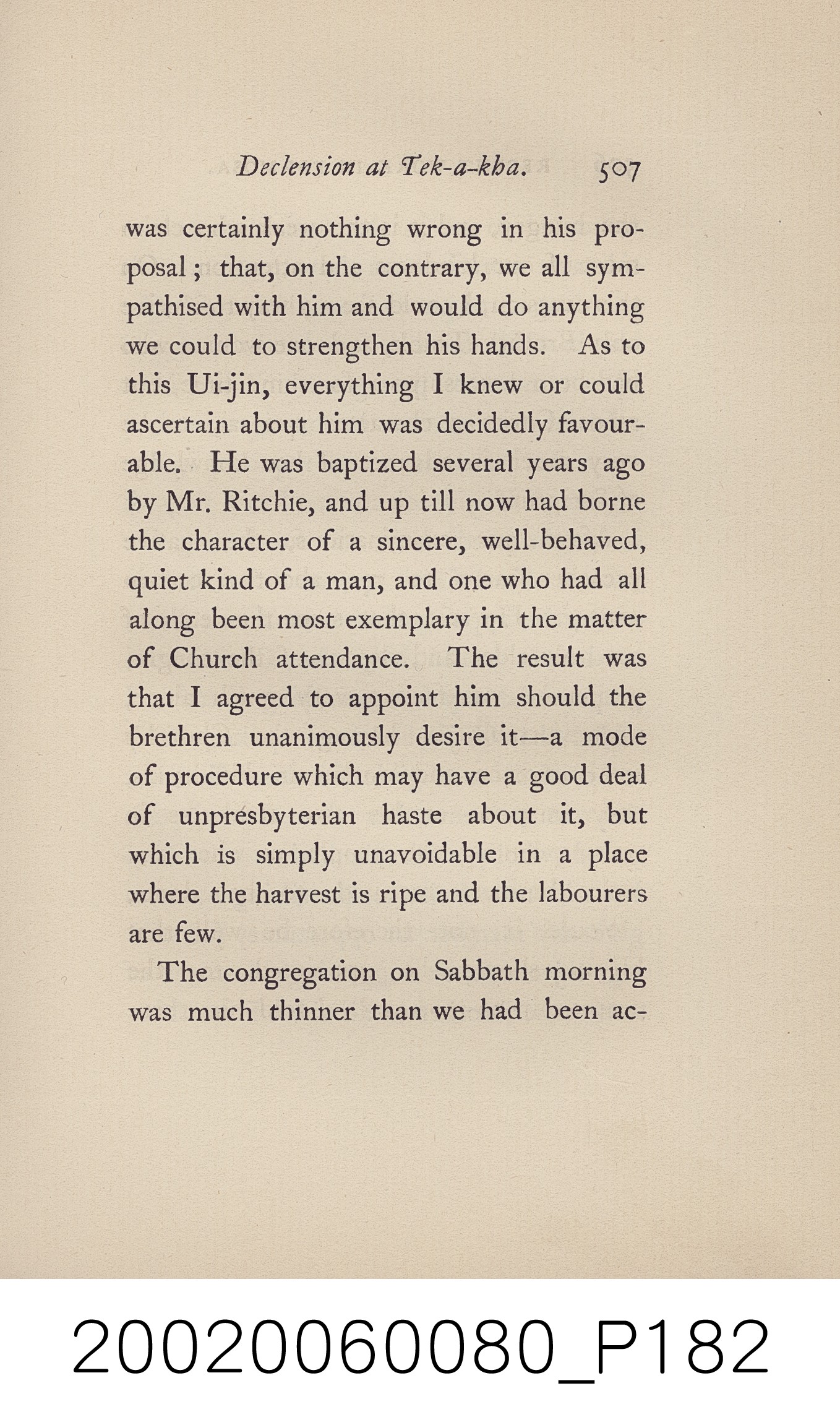 Declension at Tek-a-kha. 507

was certainly nothing wrong in his proposal; that, on the contrary, we all sympathised with him and would do anything we could to strengthen his hands. As to this Ui-jin, everything I knew or could ascertain about him was decidedly favourable. He was baptized several years ago by Mr. Ritchie, and up till now had borne the character of a sincere, well-behaved, quiet kind of a man, and one who had all along been most exemplary in the matter of Church attendance. The result was that I agreed to appoint him should the brethren unanimously desire it—a mode of procedure which may have a good deal of unpresbyterian haste about it, but which is simply unavoidable in a place where the harvest is ripe and the labourers are few.

The congregation on Sabbath morning was much thinner than we had been ac-

20020060080_P182